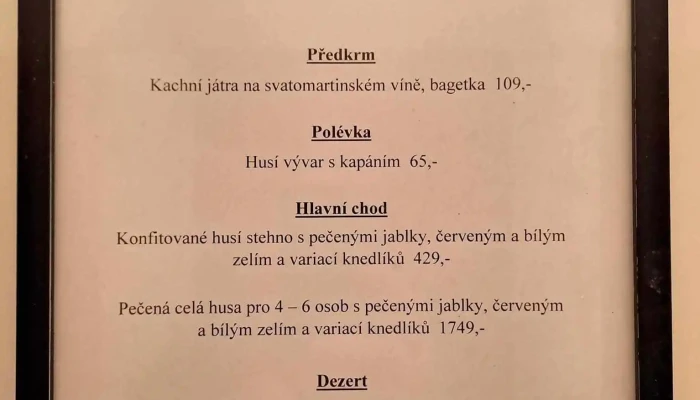 Předkrm

Kachní játra na svatomartinském víně, bagetka 109,-

Polévka

Husí vývar s kapáním 65,-

Hlavní chod

Konfitované husí stehno s pečenými jablky, červeným a bílým zelím a variací knedlíků 429,-

Pečená celá husa pro 4 – 6 osob s pečenými jablky, červeným a bílým zelím a variací knedlíků 1749,-

Dezert